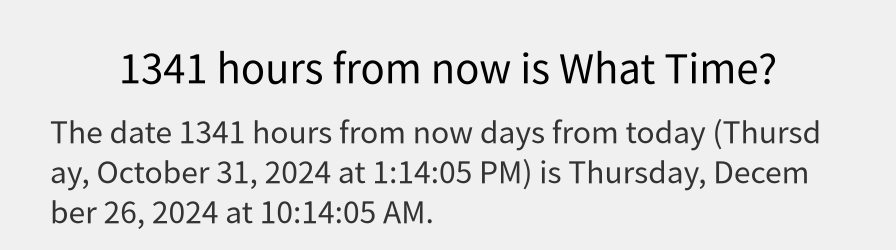 1341 hours from now is What Time?

The date 1341 hours from now days from today (Thursday, October 31, 2024 at 1:14:05 PM) is Thursday, December 26, 2024 at 10:14:05 AM.